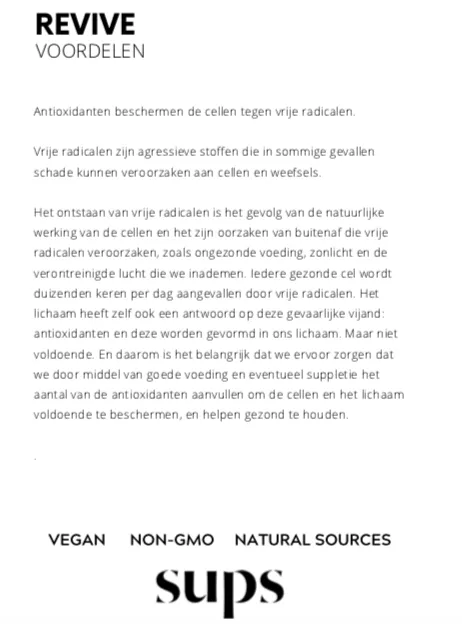 REVIVE
VOORDELEN

Antioxidanten beschermen de cellen tegen vrije radicalen.

Vrije radicalen zijn agressieve stoffen die in sommige gevallen schade kunnen veroorzaken aan cellen en weefsels.

Het ontstaan van vrije radicalen is het gevolg van de natuurlijke werking van de cellen en het zijn oorzaken van buitenaf die vrije radicalen veroorzaken, zoals ongezonde voeding, zonlicht en de verontreinigde lucht die we inademen. Iedere gezonde cel wordt duizenden keren per dag aangevallen door vrije radicalen. Het lichaam heeft zelf ook een antwoord op deze gevaarlijke vijand: antioxidanten en deze worden gevormd in ons lichaam. Maar niet voldoende. En daarom is het belangrijk dat we ervoor zorgen dat we door middel van goede voeding en eventueel suppletie het aantal van de antioxidanten aanvullen om de cellen en het lichaam voldoende te beschermen, en helpen gezond te houden.

.

VEGAN NON-GMO NATURAL SOURCES

sups